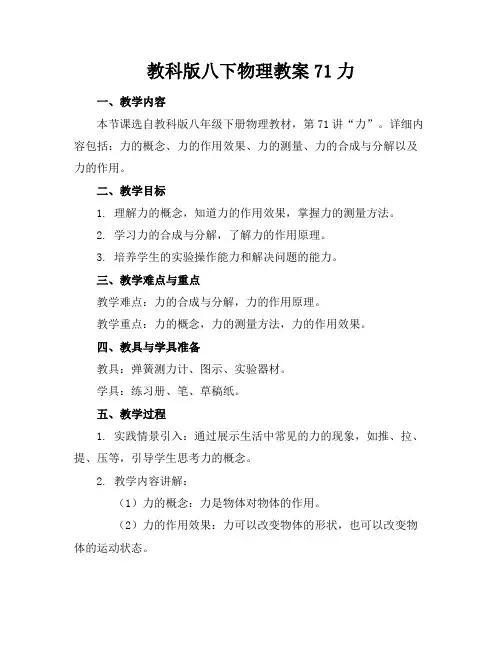 教科版八下物理教案 71 力

一、教学内容

本节课选自教科版八年级下册物理教材，第 71 讲“力”。详细内容包括：力的概念、力的作用效果、力的测量、力的合成与分解以及力的作用。

二、教学目标

1. 理解力的概念，知道力的作用效果，掌握力的测量方法。

2. 学习力的合成与分解，了解力的作用原理。

3. 培养学生的实验操作能力和解决问题的能力。

三、教学难点与重点

教学难点：力的合成与分解，力的作用原理。

教学重点：力的概念，力的测量方法，力的作用效果。

四、教具与学具准备

教具：弹簧测力计、图示、实验器材。

学具：练习册、笔、草稿纸。

五、教学过程

1. 实践情景引入：通过展示生活中常见的力的现象，如推、拉、提、压等，引导学生思考力的概念。

2. 教学内容讲解：

（1）力的概念：力是物体对物体的作用。

（2）力的作用效果：力可以改变物体的形状，也可以改变物体的运动状态。